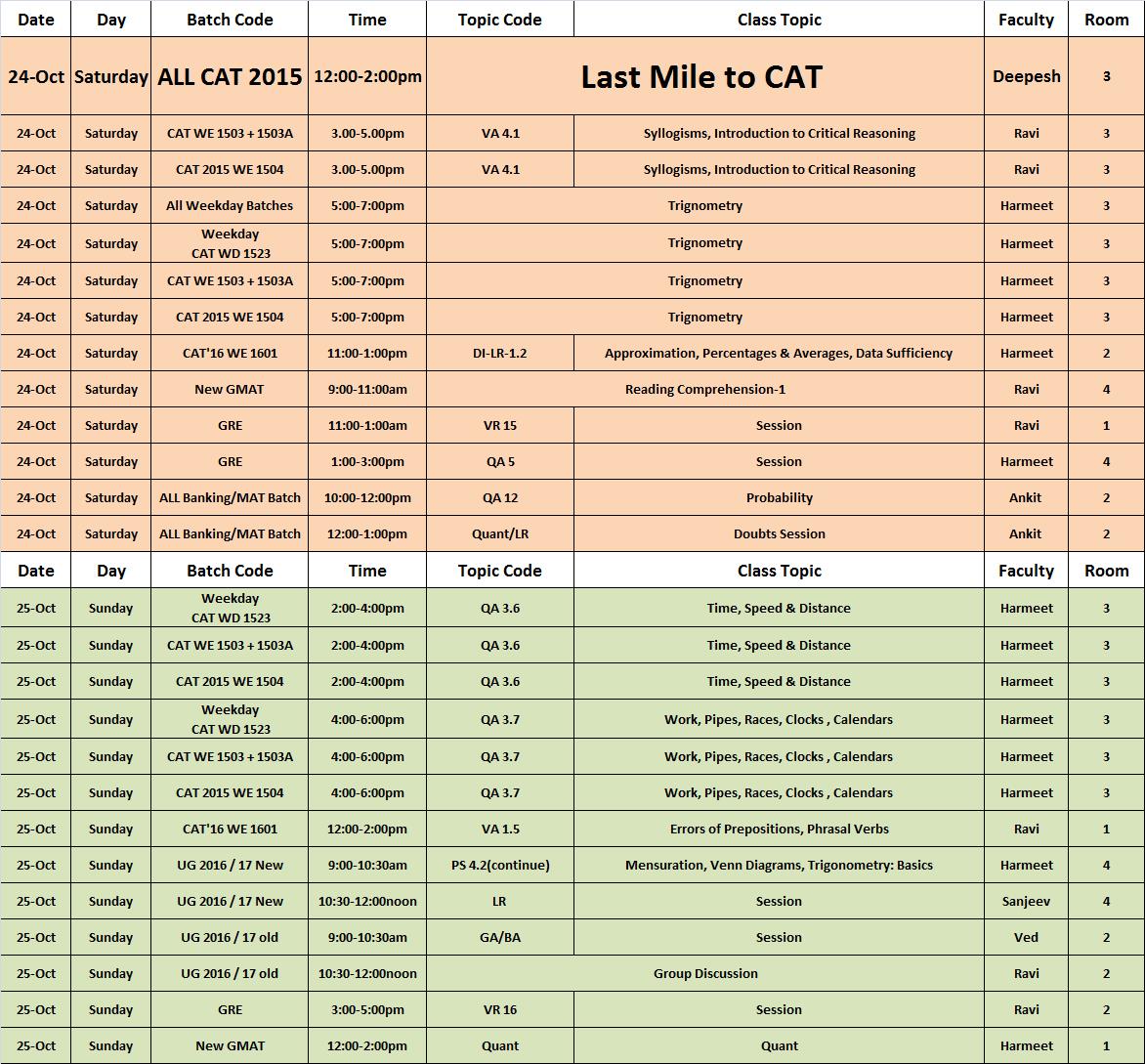 | Date | Day | Batch Code | Time | Topic Code | Class Topic | Faculty | Room |
|---|---|---|---|---|---|---|---|
| 24-Oct | Saturday | ALL CAT 2015 | 12:00-2:00pm | Last Mile to CAT | | Deepesh | 3 |
| 24-Oct | Saturday | CAT WE 1503 + 1503A | 3.00-5.00pm | VA 4.1 | Syllogisms, Introduction to Critical Reasoning | Ravi | 3 |
| 24-Oct | Saturday | CAT 2015 WE 1504 | 3.00-5.00pm | VA 4.1 | Syllogisms, Introduction to Critical Reasoning | Ravi | 3 |
| 24-Oct | Saturday | All Weekday Batches | 5:00-7:00pm | Trignometry | | Harmeet | 3 |
| 24-Oct | Saturday | Weekday CAT WD 1523 | 5:00-7:00pm | Trignometry | | Harmeet | 3 |
| 24-Oct | Saturday | CAT WE 1503 + 1503A | 5:00-7:00pm | Trignometry | | Harmeet | 3 |
| 24-Oct | Saturday | CAT 2015 WE 1504 | 5:00-7:00pm | Trignometry | | Harmeet | 3 |
| 24-Oct | Saturday | CAT'16 WE 1601 | 11:00-1:00pm | DI-LR-1.2 | Approximation, Percentages & Averages, Data Sufficiency | Harmeet | 2 |
| 24-Oct | Saturday | New GMAT | 9:00-11:00am | Reading Comprehension-1 | | Ravi | 4 |
| 24-Oct | Saturday | GRE | 11:00-1:00am | VR 15 | Session | Ravi | 1 |
| 24-Oct | Saturday | GRE | 1:00-3:00pm | QA 5 | Session | Harmeet | 4 |
| 24-Oct | Saturday | ALL Banking/MAT Batch | 10:00-12:00pm | QA 12 | Probability | Ankit | 2 |
| 24-Oct | Saturday | ALL Banking/MAT Batch | 12:00-1:00pm | Quant/LR | Doubts Session | Ankit | 2 |
| Date | Day | Batch Code | Time | Topic Code | Class Topic | Faculty | Room |
| 25-Oct | Sunday | Weekday CAT WD 1523 | 2:00-4:00pm | QA 3.6 | Time, Speed & Distance | Harmeet | 3 |
| 25-Oct | Sunday | CAT WE 1503 + 1503A | 2:00-4:00pm | QA 3.6 | Time, Speed & Distance | Harmeet | 3 |
| 25-Oct | Sunday | CAT 2015 WE 1504 | 2:00-4:00pm | QA 3.6 | Time, Speed & Distance | Harmeet | 3 |
| 25-Oct | Sunday | Weekday CAT WD 1523 | 4:00-6:00pm | QA 3.7 | Work, Pipes, Races, Clocks , Calendars | Harmeet | 3 |
| 25-Oct | Sunday | CAT WE 1503 + 1503A | 4:00-6:00pm | QA 3.7 | Work, Pipes, Races, Clocks , Calendars | Harmeet | 3 |
| 25-Oct | Sunday | CAT 2015 WE 1504 | 4:00-6:00pm | QA 3.7 | Work, Pipes, Races, Clocks , Calendars | Harmeet | 3 |
| 25-Oct | Sunday | CAT'16 WE 1601 | 12:00-2:00pm | VA 1.5 | Errors of Prepositions, Phrasal Verbs | Ravi | 1 |
| 25-Oct | Sunday | UG 2016 / 17 New | 9:00-10:30am | PS 4.2(continue) | Mensuration, Venn Diagrams, Trigonometry: Basics | Harmeet | 4 |
| 25-Oct | Sunday | UG 2016 / 17 New | 10:30-12:00noon | LR | Session | Sanjeev | 4 |
| 25-Oct | Sunday | UG 2016 / 17 old | 9:00-10:30am | GA/BA | Session | Ved | 2 |
| 25-Oct | Sunday | UG 2016 / 17 old | 10:30-12:00noon | Group Discussion | | Ravi | 2 |
| 25-Oct | Sunday | GRE | 3:00-5:00pm | VR 16 | Session | Ravi | 2 |
| 25-Oct | Sunday | New GMAT | 12:00-2:00pm | Quant | Quant | Harmeet | 1 |